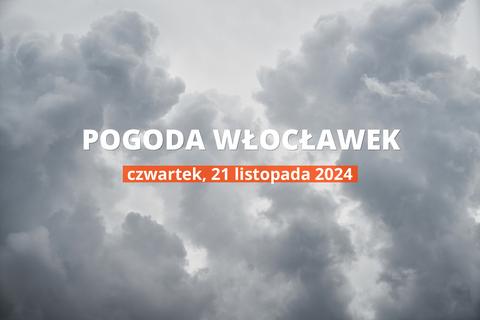 POGODA WŁOCŁAWEK

czwartek, 21 listopada 2024